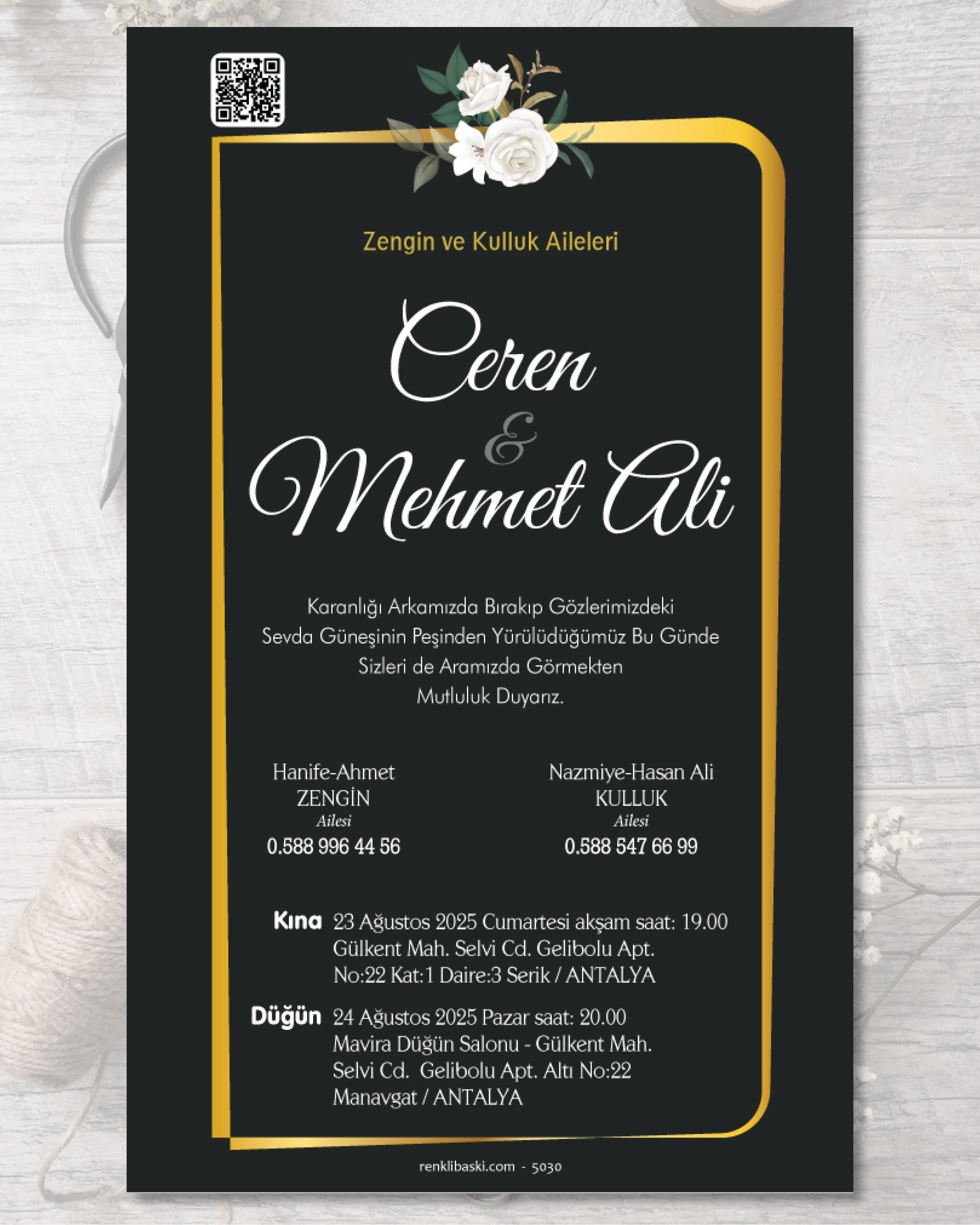 Zengin ve Kulluk Aileleri

Ceren
&
Mehmet Ali

Karanlığı Arkamızda Bırakıp Gözlerimizdeki Sevda Güneşinin Peşinden Yürülüdüğümüz Bu Günde Sizleri de Aramızda Görmekten Mutluluk Duyarız.

Hanife-Ahmet
ZENGİN
Ailesi
0.588 996 44 56

Nazmiye-Hasan Ali
KULLUK
Ailesi
0.588 547 66 99

Kına 23 Ağustos 2025 Cumartesi akşam saat: 19.00
Gülkent Mah. Selvi Cd. Gelibolu Apt.
No:22 Kat:1 Daire:3 Serik / ANTALYA

Düğün 24 Ağustos 2025 Pazar saat: 20.00
Mavira Düğün Salonu - Gülkent Mah.
Selvi Cd. Gelibolu Apt. Altı No:22
Manavgat / ANTALYA

renklibaski.com - 5030